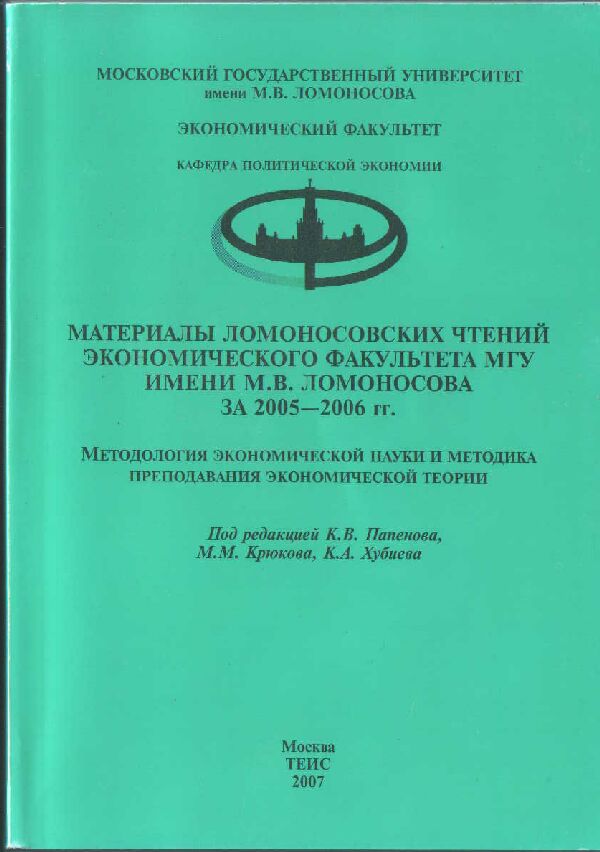 МОСКОВСКИЙ ГОСУДАРСТВЕННЫЙ УНИВЕРСИТЕТ
имени М.В. ЛОМОНОСОВА

ЭКОНОМИЧЕСКИЙ ФАКУЛЬТЕТ

КАФЕДРА ПОЛИТИЧЕСКОЙ ЭКОНОМИИ

МАТЕРИАЛЫ ЛОМОНОСОВСКИХ ЧТЕНИЙ ЭКОНОМИЧЕСКОГО ФАКУЛЬТЕТА МГУ ИМЕНИ М.В. ЛОМОНОСОВА ЗА 2005—2006 гг.

МЕТОДОЛОГИЯ ЭКОНОМИЧЕСКОЙ НАУКИ И МЕТОДИКА ПРЕПОДАВАНИЯ ЭКОНОМИЧЕСКОЙ ТЕОРИИ

Под редакцией К.В. Папенова, М.М. Крюкова, К.А. Хубиева

Москва
ТЕИС
2007